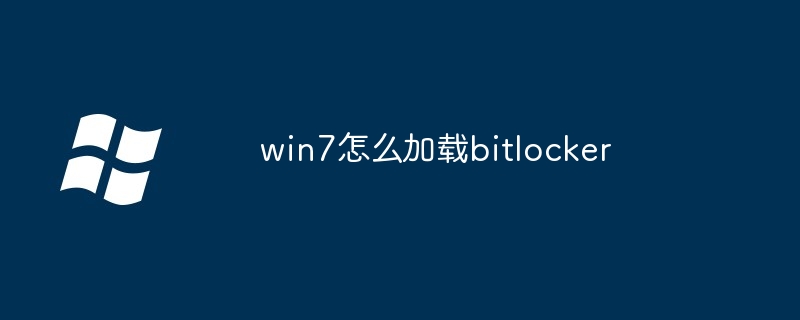 win7怎么加载bitlocker